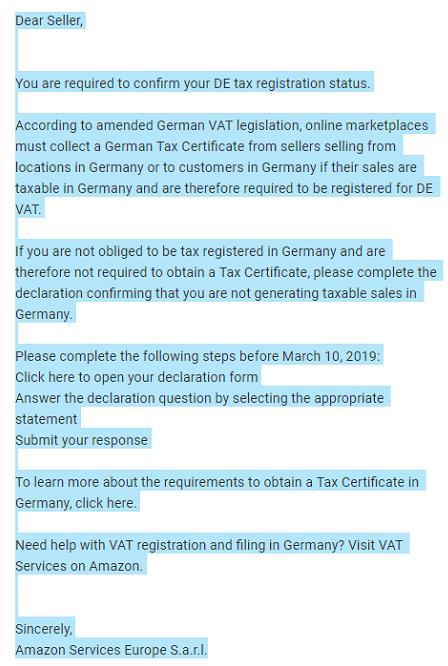 Dear Seller,

You are required to confirm your DE tax registration status.

According to amended German VAT legislation, online marketplaces must collect a German Tax Certificate from sellers selling from locations in Germany or to customers in Germany if their sales are taxable in Germany and are therefore required to be registered for DE VAT.

If you are not obliged to be tax registered in Germany and are therefore not required to obtain a Tax Certificate, please complete the declaration confirming that you are not generating taxable sales in Germany.

Please complete the following steps before March 10, 2019:
Click here to open your declaration form
Answer the declaration question by selecting the appropriate statement
Submit your response

To learn more about the requirements to obtain a Tax Certificate in Germany, click here.

Need help with VAT registration and filing in Germany? Visit VAT Services on Amazon.

Sincerely,
Amazon Services Europe S.a.r.l.